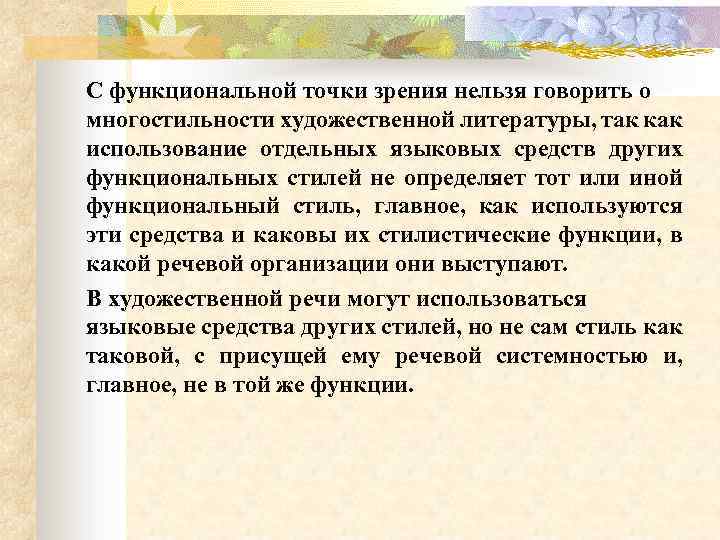 С функциональной точки зрения нельзя говорить о многостильности художественной литературы, так как использование отдельных языковых средств других функциональных стилей не определяет тот или иной функциональный стиль, главное, как используются эти средства и каковы их стилистические функции, в какой речевой организации они выступают.

В художественной речи могут использоваться языковые средства других стилей, но не сам стиль как таковой, с присущей ему речевой системностью и, главное, не в той же функции.